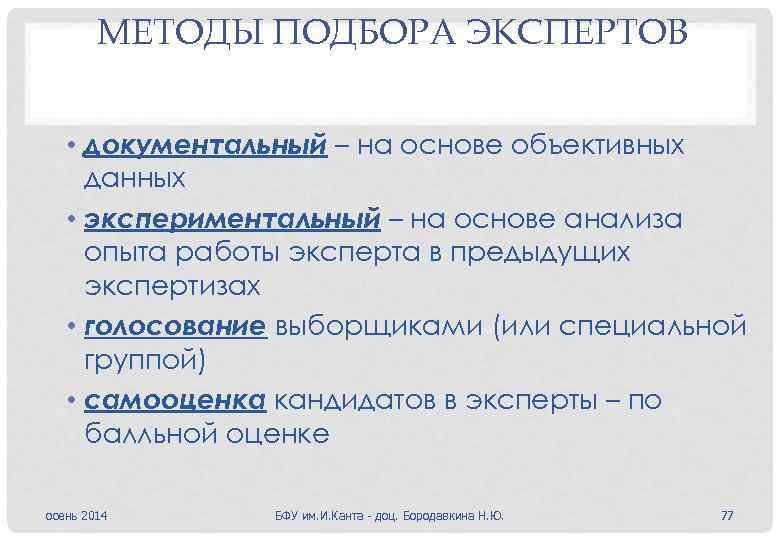 МЕТОДЫ ПОДБОРА ЭКСПЕРТОВ

• документальный – на основе объективных данных

• экспериментальный – на основе анализа опыта работы эксперта в предыдущих экспертизах

• голосование выборщиками (или специальной группой)

• самооценка кандидатов в эксперты – по балльной оценке

осень 2014

БФУ им.И.Канта - доц. Бородавкина Н.Ю.

77